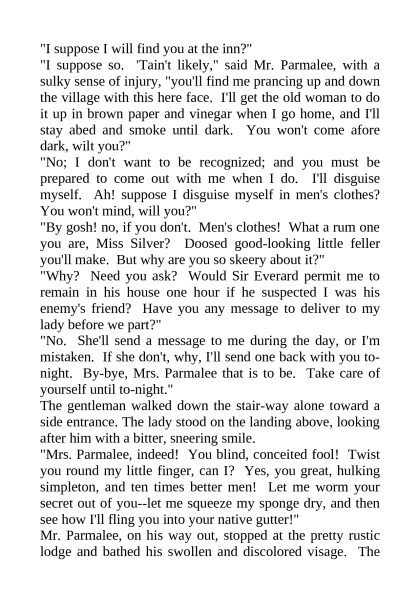 "I suppose I will find you at the inn?"
"I suppose so. 'Tain't likely," said Mr. Parmalee, with a sulky sense of injury, "you'll find me prancing up and down the village with this here face. I'll get the old woman to do it up in brown paper and vinegar when I go home, and I'll stay abed and smoke until dark. You won't come afore dark, wilt you?"
"No; I don't want to be recognized; and you must be prepared to come out with me when I do. I'll disguise myself. Ah! suppose I disguise myself in men's clothes? You won't mind, will you?"
"By gosh! no, if you don't. Men's clothes! What a rum one you are, Miss Silver? Doosed good-looking little feller you'll make. But why are you so skeery about it?"
"Why? Need you ask? Would Sir Everard permit me to remain in his house one hour if he suspected I was his enemy's friend? Have you any message to deliver to my lady before we part?"
"No. She'll send a message to me during the day, or I'm mistaken. If she don't, why, I'll send one back with you to-night. By-bye, Mrs. Parmalee that is to be. Take care of yourself until to-night."
The gentleman walked down the stair-way alone toward a side entrance. The lady stood on the landing above, looking after him with a bitter, sneering smile.
"Mrs. Parmalee, indeed! You blind, conceited fool! Twist you round my little finger, can I? Yes, you great, hulking simpleton, and ten times better men! Let me worm your secret out of you--let me squeeze my sponge dry, and then see how I'll fling you into your native gutter!"
Mr. Parmalee, on his way out, stopped at the pretty rustic lodge and bathed his swollen and discolored visage. The